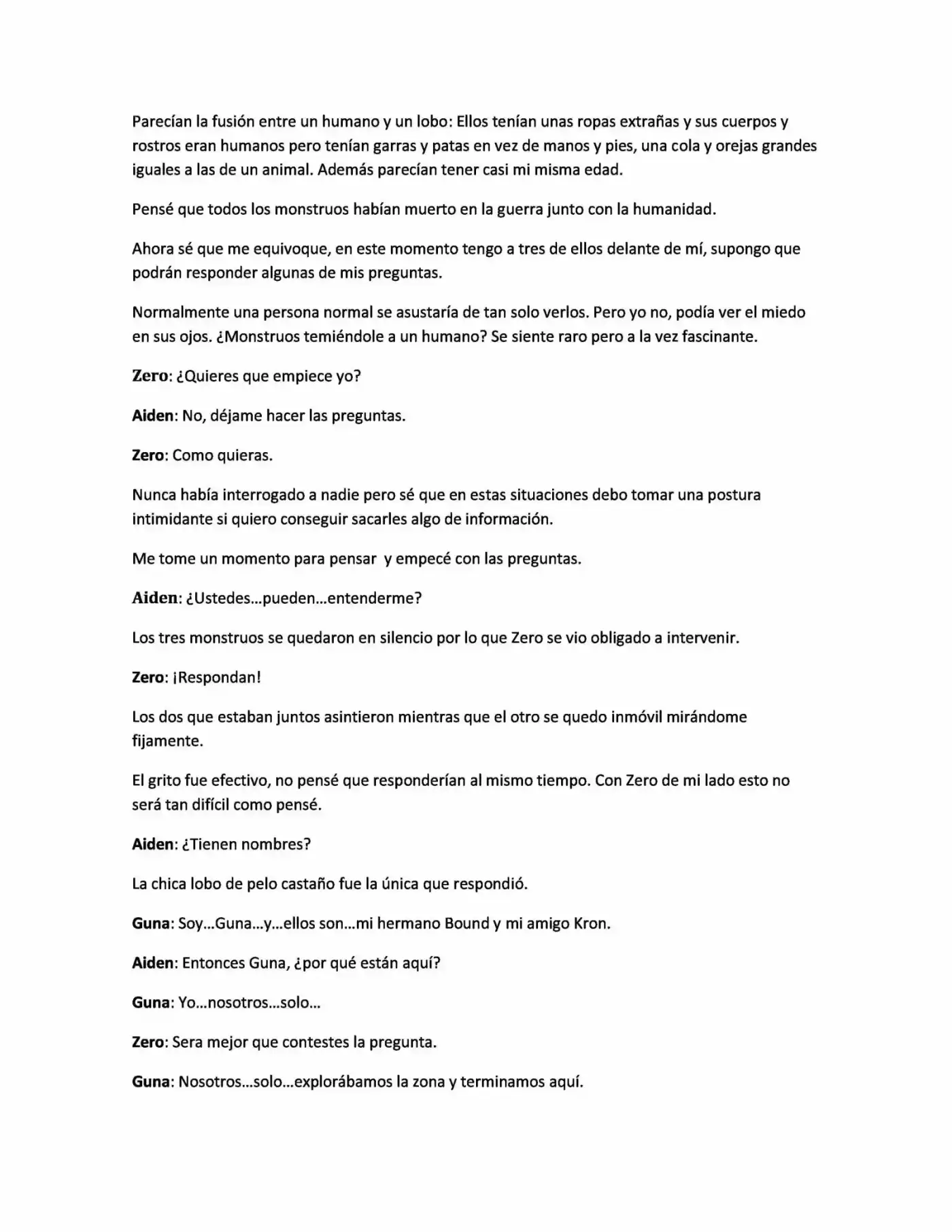 Parecían la fusión entre un humano y un lobo: Ellos tenían unas ropas extrañas y sus cuerpos y rostros eran humanos pero tenían garras y patas en vez de manos y pies, una cola y orejas grandes iguales a las de un animal. Además parecían tener casi mi misma edad.

Pensé que todos los monstruos habían muerto en la guerra junto con la humanidad.

Ahora sé que me equivoque, en este momento tengo a tres de ellos delante de mí, supongo que podrán responder algunas de mis preguntas.

Normalmente una persona normal se asustaría de tan solo verlos. Pero yo no, podía ver el miedo en sus ojos. ¿Monstruos temiéndole a un humano? Se siente raro pero a la vez fascinante.

Zero: ¿Quieres que empiece yo?

Aiden: No, déjame hacer las preguntas.

Zero: Como quieras.

Nunca había interrogado a nadie pero sé que en estas situaciones debo tomar una postura intimidante si quiero conseguir sacarles algo de información.

Me tome un momento para pensar y empecé con las preguntas.

Aiden: ¿Ustedes...pueden...entenderme?

Los tres monstruos se quedaron en silencio por lo que Zero se vio obligado a intervenir.

Zero: ¡Respondan!

Los dos que estaban juntos asintieron mientras que el otro se quedo inmóvil mirándome fijamente.

El grito fue efectivo, no pensé que responderían al mismo tiempo. Con Zero de mi lado esto no será tan difícil como pensé.

Aiden: ¿Tienen nombres?

La chica lobo de pelo castaño fue la única que respondió.

Guna: Soy...Guna...y...ellos son...mi hermano Bound y mi amigo Kron.

Aiden: Entonces Guna, ¿por qué están aquí?

Guna: Yo...nosotros...solo...

Zero: Sera mejor que contestes la pregunta.

Guna: Nosotros...solo...explorábamos la zona y terminamos aquí.